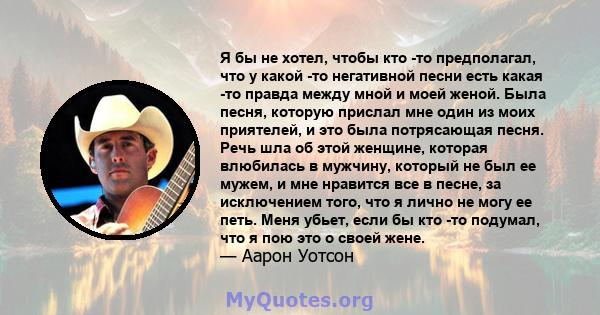 Я бы не хотел, чтобы кто -то предполагал, что у какой -то негативной песни есть какая -то правда между мной и моей женой. Была песня, которую прислал мне один из моих приятелей, и это была потрясающая песня. Речь шла об этой женщине, которая влюбилась в мужчину, который не был ее мужем, и мне нравится все в песне, за исключением того, что я лично не могу ее петь. Меня убьет, если бы кто -то подумал, что я пою это о своей жене.
— Аарон Уотсон

MyQuotes.org